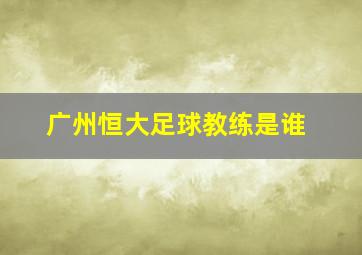 广州恒大足球教练是谁